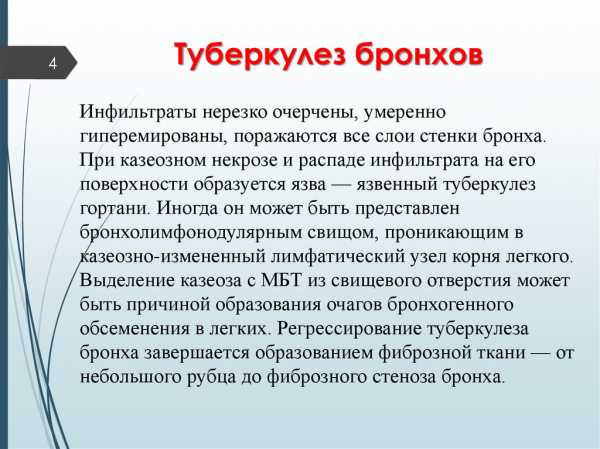 4

Туберкулез бронхов

Инфильтраты нерезко очерчены, умеренно гиперемированы, поражаются все слои стенки бронха. При казеозном некрозе и распаде инфильтрата на его поверхности образуется язва — язвенный туберкулез гортани. Иногда он может быть представлен бронхолимфонодулярным свищом, проникающим в казеозно-измененный лимфатический узел корня легкого. Выделение казеоза с МБТ из свищевого отверстия может быть причиной образования очагов бронхогенного обсеменения в легких. Регрессирование туберкулеза бронха завершается образованием фиброзной ткани — от небольшого рубца до фиброзного стеноза бронха.